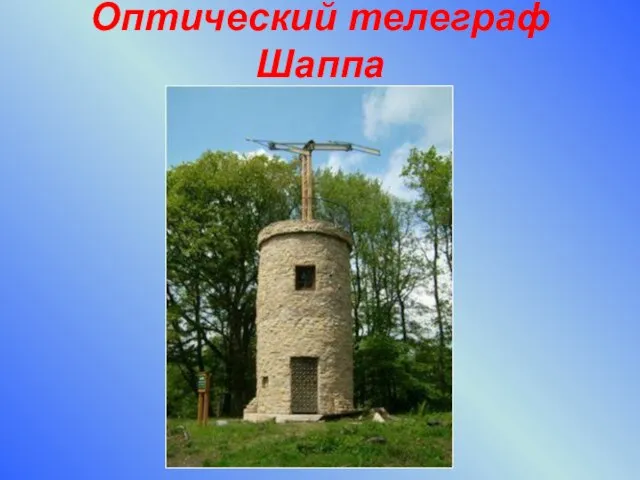 Оптический телеграф Шаппа